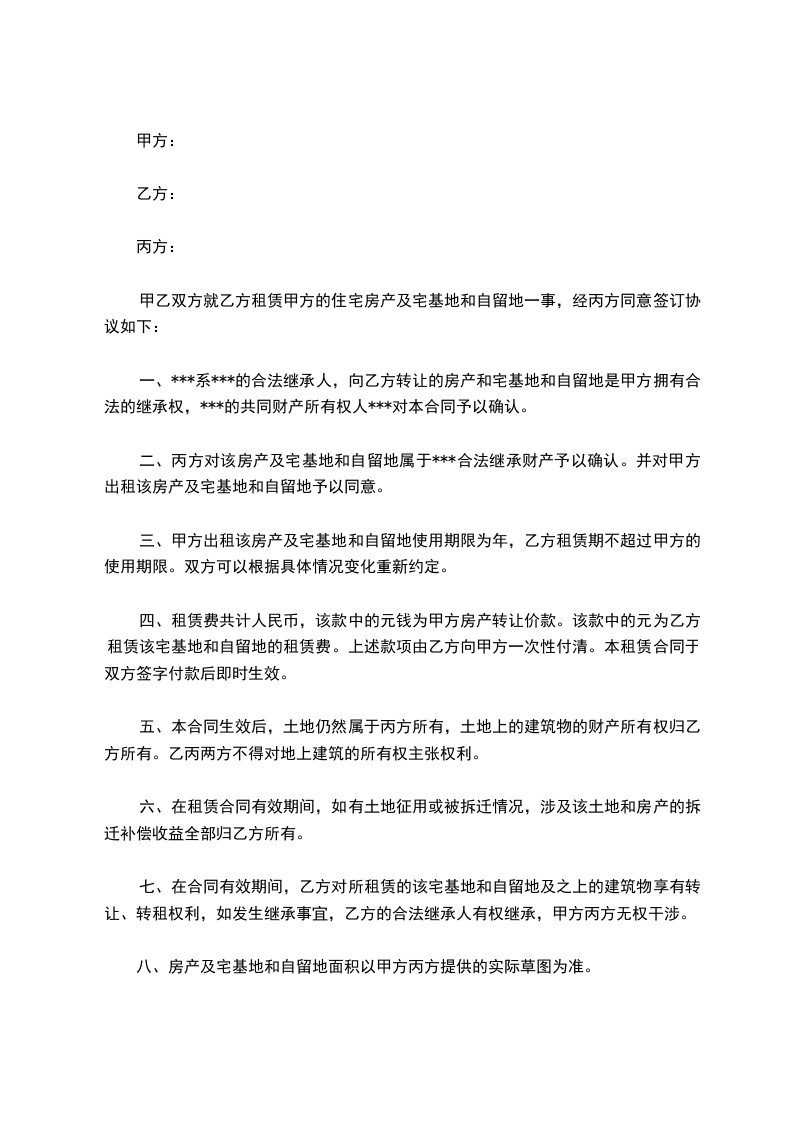 甲方：

乙方：

丙方：

甲乙双方就乙方租赁甲方的住宅房产及宅基地和自留地一事，经丙方同意签订协议如下：

一、***系***的合法继承人，向乙方转让的房产和宅基地和自留地是甲方拥有合法的继承权，***的共同财产所有权人***对本合同予以确认。

二、丙方对该房产及宅基地和自留地属于***合法继承财产予以确认。并对甲方出租该房产及宅基地和自留地予以同意。

三、甲方出租该房产及宅基地和自留地使用期限为年，乙方租赁期不超过甲方的使用期限。双方可以根据具体情况变化重新约定。

四、租赁费共计人民币，该款中的元钱为甲方房产转让价款。该款中的元为乙方租赁该宅基地和自留地的租赁费。上述款项由乙方向甲方一次性付清。本租赁合同于双方签字付款后即时生效。

五、本合同生效后，土地仍然属于丙方所有，土地上的建筑物的财产所有权归乙方所有。乙丙两方不得对地上建筑的所有权主张权利。

六、在租赁合同有效期间，如有土地征用或被拆迁情况，涉及该土地和房产的拆迁补偿收益全部归乙方所有。

七、在合同有效期间，乙方对所租赁的该宅基地和自留地及之上的建筑物享有转让、转租权利，如发生继承事宜，乙方的合法继承人有权继承，甲方丙方无权干涉。

八、房产及宅基地和自留地面积以甲方丙方提供的实际草图为准。